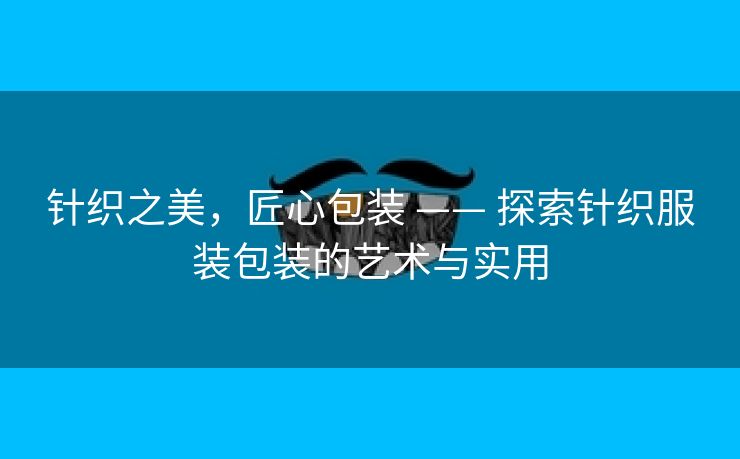 针织之美，匠心包装 —— 探索针织服装包装的艺术与实用